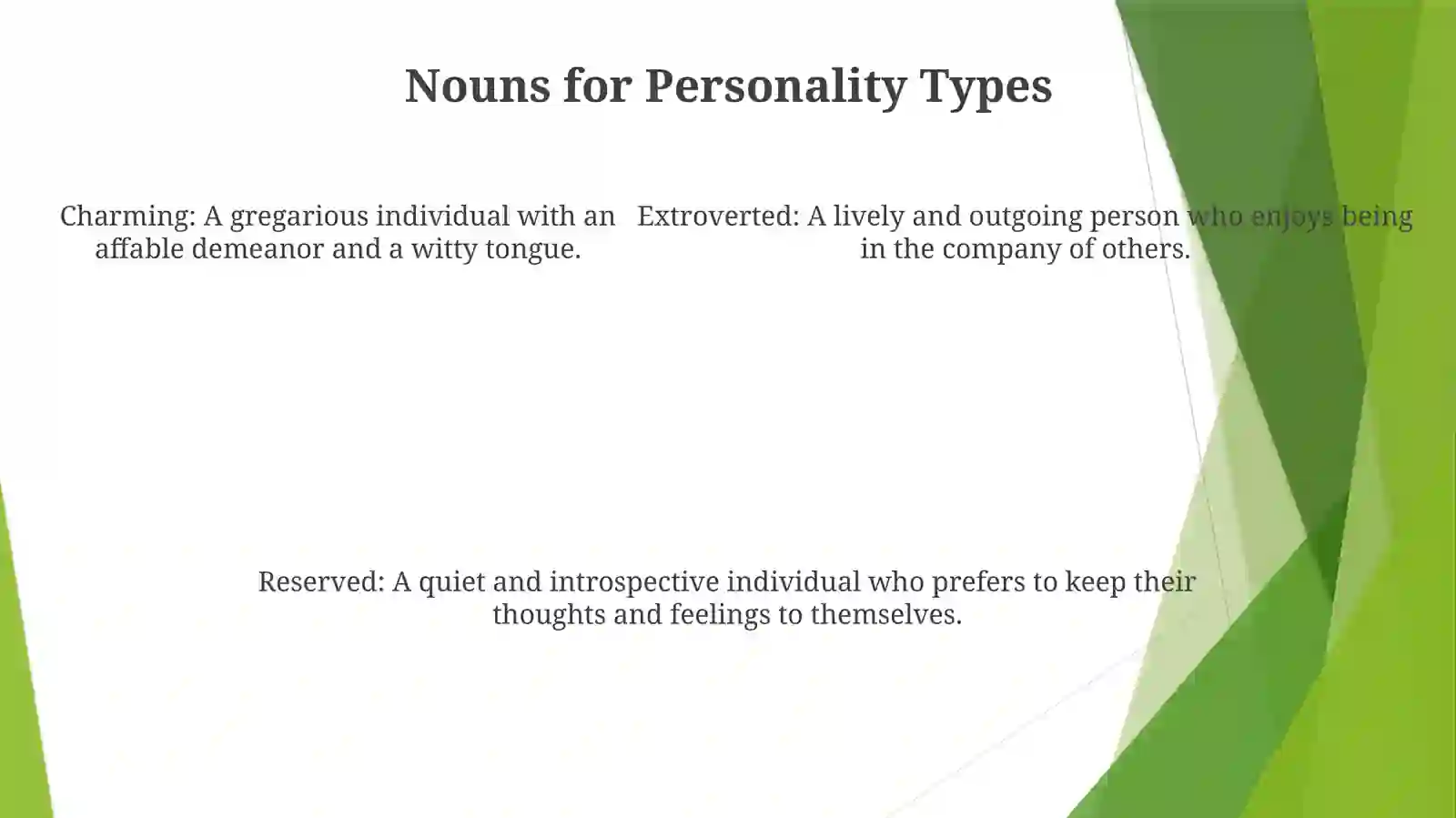 Nouns for Personality Types

Charming: A gregarious individual with an affable demeanor and a witty tongue.

Extroverted: A lively and outgoing person who enjoys being in the company of others.

Reserved: A quiet and introspective individual who prefers to keep their thoughts and feelings to themselves.